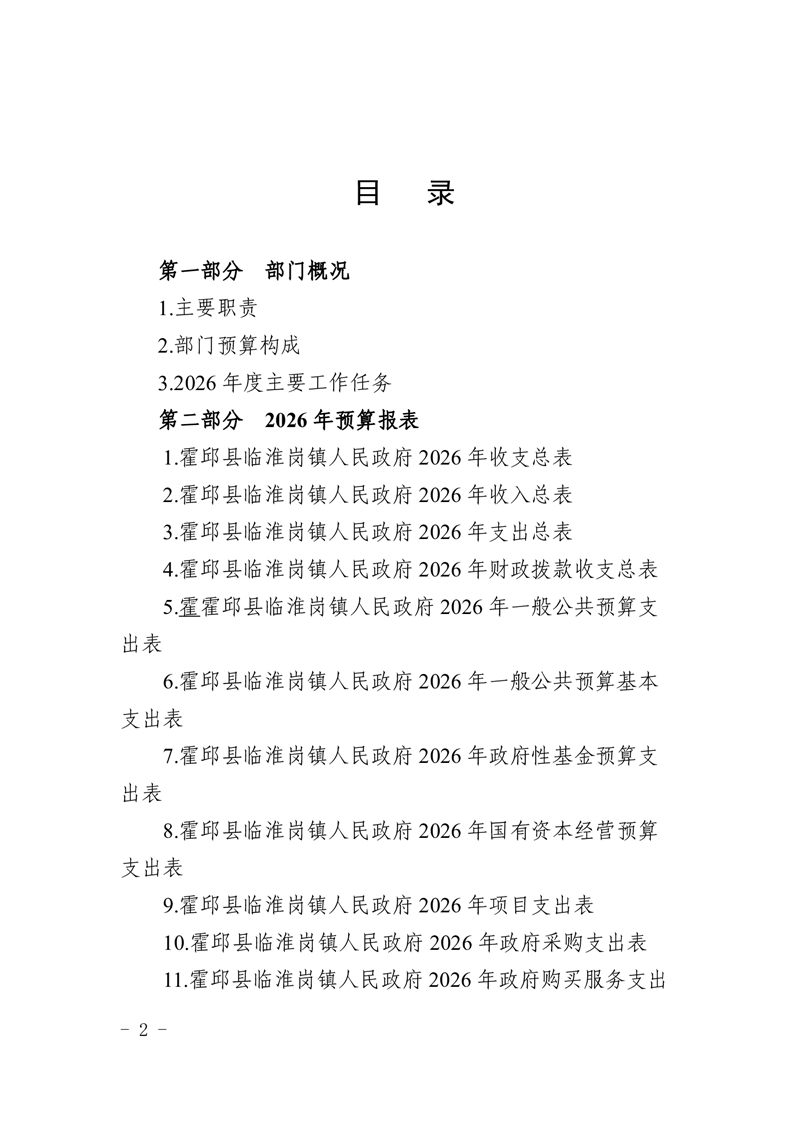 目　录

第一部分　部门概况

1.主要职责

2.部门预算构成

3.2026 年度主要工作任务

第二部分　2026 年预算报表

1.霍邱县临淮岗镇人民政府 2026 年收支总表

2.霍邱县临淮岗镇人民政府 2026 年收入总表

3.霍邱县临淮岗镇人民政府 2026 年支出总表

4.霍邱县临淮岗镇人民政府 2026 年财政拨款收支总表

5.霍霍邱县临淮岗镇人民政府 2026 年一般公共预算支出表

6.霍邱县临淮岗镇人民政府 2026 年一般公共预算基本支出表

7.霍邱县临淮岗镇人民政府 2026 年政府性基金预算支出表

8.霍邱县临淮岗镇人民政府 2026 年国有资本经营预算支出表

9.霍邱县临淮岗镇人民政府 2026 年项目支出表

10.霍邱县临淮岗镇人民政府 2026 年政府采购支出表

11.霍邱县临淮岗镇人民政府 2026 年政府购买服务支出

－ 2 －